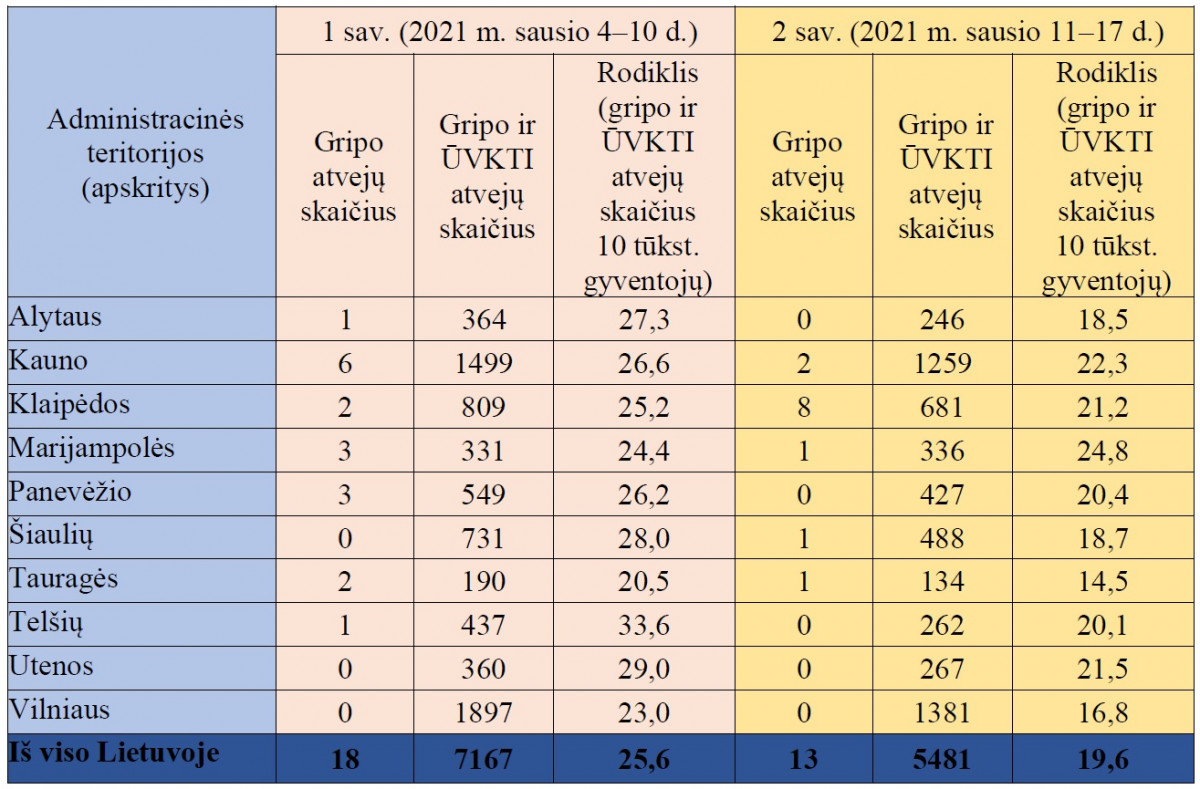 | Administracinės teritorijos (apskritys) | 1 sav. (2021 m. sausio 4–10 d.) | | | 2 sav. (2021 m. sausio 11–17 d.) | | |
|---|---|---|---|---|---|---|
| | Gripo atvejų skaičius | Gripo ir ŪVKTI atvejų skaičius | Rodiklis (gripo ir ŪVKTI atvejų skaičius 10 tūkst. gyventojų) | Gripo atvejų skaičius | Gripo ir ŪVKTI atvejų skaičius | Rodiklis (gripo ir ŪVKTI atvejų skaičius 10 tūkst. gyventojų) |
| Alytaus | 1 | 364 | 27,3 | 0 | 246 | 18,5 |
| Kauno | 6 | 1499 | 26,6 | 2 | 1259 | 22,3 |
| Klaipėdos | 2 | 809 | 25,2 | 8 | 681 | 21,2 |
| Marijampolės | 3 | 331 | 24,4 | 1 | 336 | 24,8 |
| Panevėžio | 3 | 549 | 26,2 | 0 | 427 | 20,4 |
| Šiaulių | 0 | 731 | 28,0 | 1 | 488 | 18,7 |
| Tauragės | 2 | 190 | 20,5 | 1 | 134 | 14,5 |
| Telšių | 1 | 437 | 33,6 | 0 | 262 | 20,1 |
| Utenos | 0 | 360 | 29,0 | 0 | 267 | 21,5 |
| Vilniaus | 0 | 1897 | 23,0 | 0 | 1381 | 16,8 |
| Iš viso Lietuvoje | 18 | 7167 | 25,6 | 13 | 5481 | 19,6 |